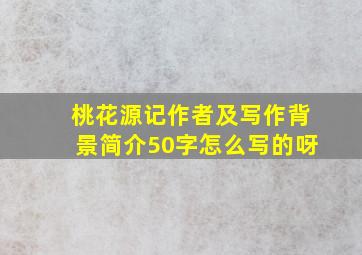 桃花源记作者及写作背景简介50字怎么写的呀